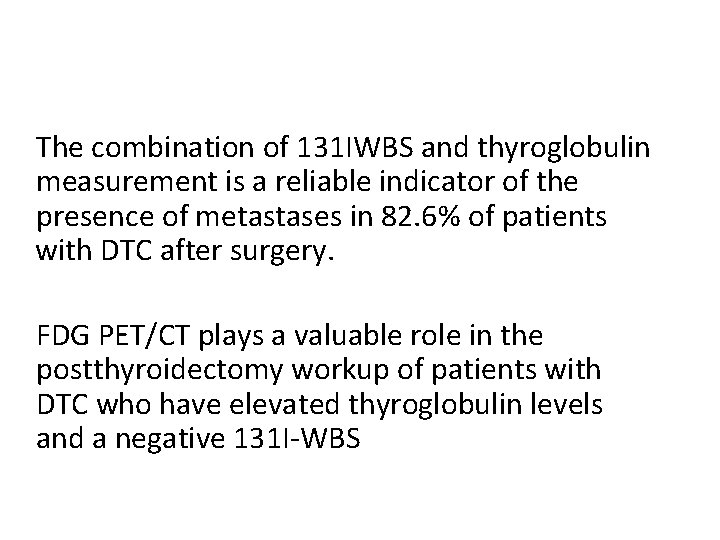 The combination of 131IWBS and thyroglobulin measurement is a reliable indicator of the presence of metastases in 82.6% of patients with DTC after surgery.

FDG PET/CT plays a valuable role in the postthyroidectomy workup of patients with DTC who have elevated thyroglobulin levels and a negative 131I-WBS